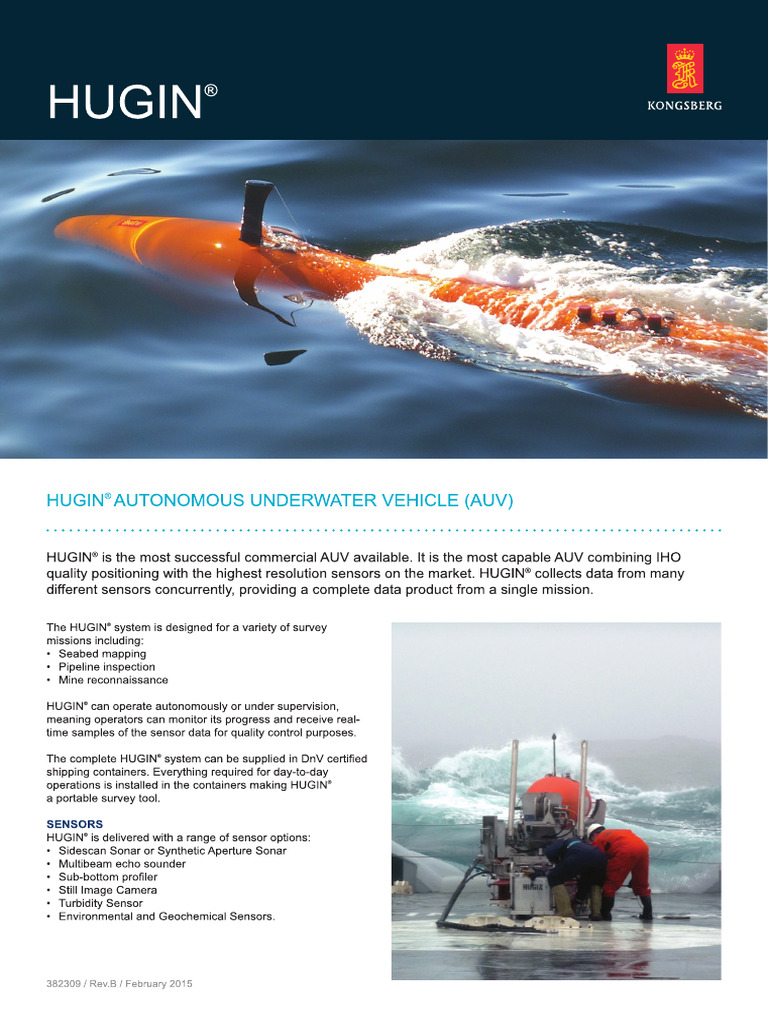 HUGIN®

KONGSBERG

HUGIN® AUTONOMOUS UNDERWATER VEHICLE (AUV)

HUGIN® is the most successful commercial AUV available. It is the most capable AUV combining IHO quality positioning with the highest resolution sensors on the market. HUGIN® collects data from many different sensors concurrently, providing a complete data product from a single mission.

The HUGIN® system is designed for a variety of survey missions including:
• Seabed mapping
• Pipeline inspection
• Mine reconnaissance

HUGIN® can operate autonomously or under supervision, meaning operators can monitor its progress and receive real-time samples of the sensor data for quality control purposes.

The complete HUGIN® system can be supplied in DnV certified shipping containers. Everything required for day-to-day operations is installed in the containers making HUGIN® a portable survey tool.

SENSORS
HUGIN® is delivered with a range of sensor options:
• Sidescan Sonar or Synthetic Aperture Sonar
• Multibeam echo sounder
• Sub-bottom profiler
• Still Image Camera
• Turbidity Sensor
• Environmental and Geochemical Sensors.

382309 / Rev.B / February 2015